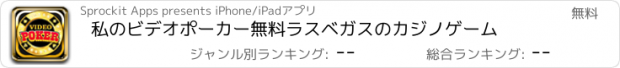 VIDEO POKER

Sprockit Apps presents iPhone/iPadアプリ

無料

私のビデオポーカー無料ラスベガスのカジノゲーム

ジャンル別ランキング: --

総合ランキング: --